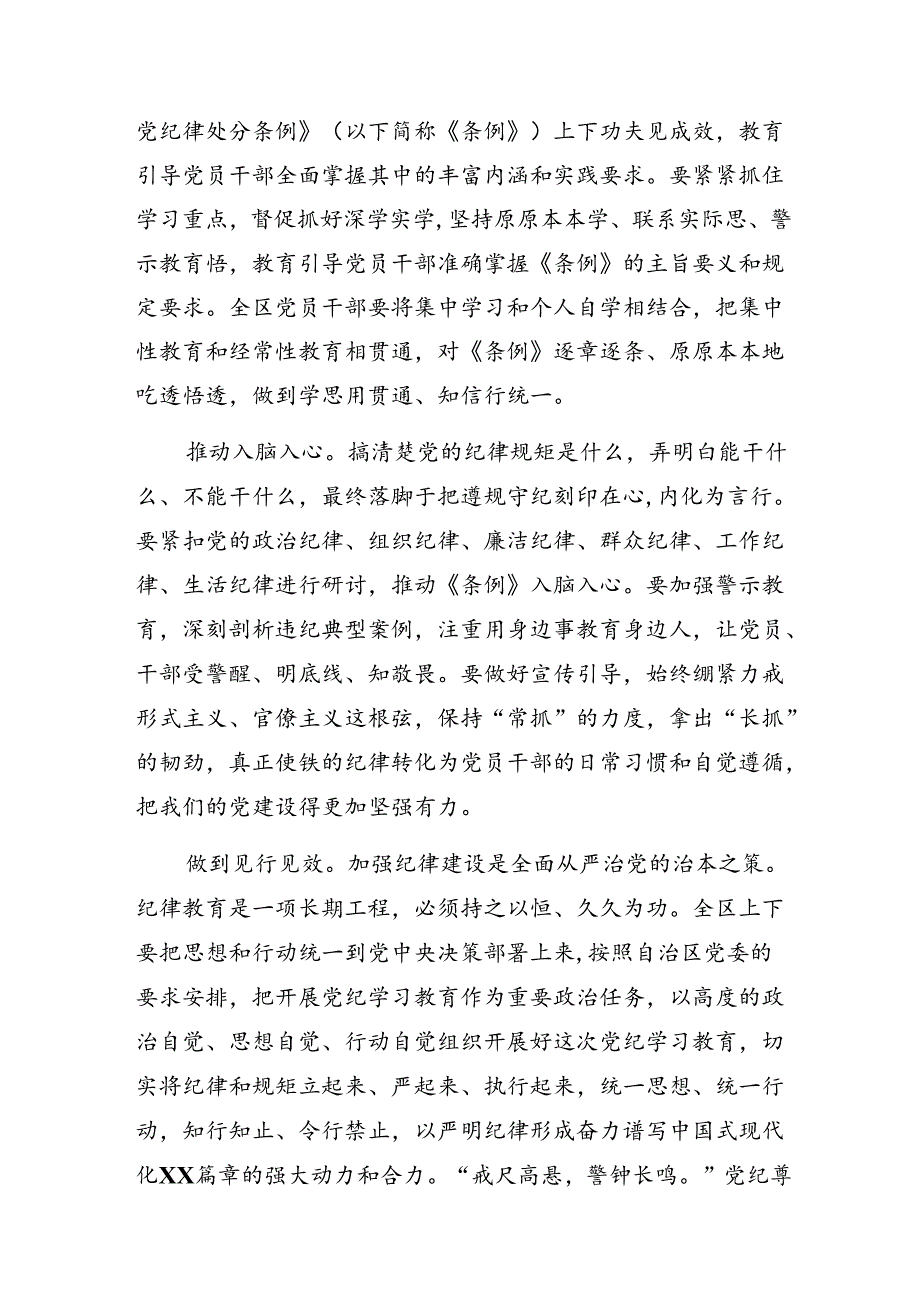 党纪律处分条例》（以下简称《条例》）上下功夫见成效，教育引导党员干部全面掌握其中的丰富内涵和实践要求。要紧紧抓住学习重点，督促抓好深学实学，坚持原原本本学、联系实际思、警示教育悟，教育引导党员干部准确掌握《条例》的主旨要义和规定要求。全区党员干部要将集中学习和个人自学相结合，把集中性教育和经常性教育相贯通，对《条例》逐章逐条、原原本本地吃透悟透，做到学思用贯通、知信行统一。

推动入脑入心。搞清楚党的纪律规矩是什么，弄明白能干什么、不能干什么，最终落脚于把遵规守纪刻印在心，内化为言行。要紧扣党的政治纪律、组织纪律、廉洁纪律、群众纪律、工作纪律、生活纪律进行研讨，推动《条例》入脑入心。要加强警示教育，深刻剖析违纪典型案例，注重用身边事教育身边人，让党员、干部受警醒、明底线、知敬畏。要做好宣传引导，始终绷紧力戒形式主义、官僚主义这根弦，保持“常抓”的力度，拿出“长抓”的韧劲，真正使铁的纪律转化为党员干部的日常习惯和自觉遵循，把我们的党建设得更加坚强有力。

做到见行见效。加强纪律建设是全面从严治党的治本之策。纪律教育是一项长期工程，必须持之以恒、久久为功。全区上下要把思想和行动统一到党中央决策部署上来，按照自治区党委的要求安排，把开展党纪学习教育作为重要政治任务，以高度的政治自觉、思想自觉、行动自觉组织开展好这次党纪学习教育，切实将纪律和规矩立起来、严起来、执行起来，统一思想、统一行动，知行知止、令行禁止，以严明纪律形成奋力谱写中国式现代化XX篇章的强大动力和合力。“戒尺高悬，警钟长鸣。”党纪尊